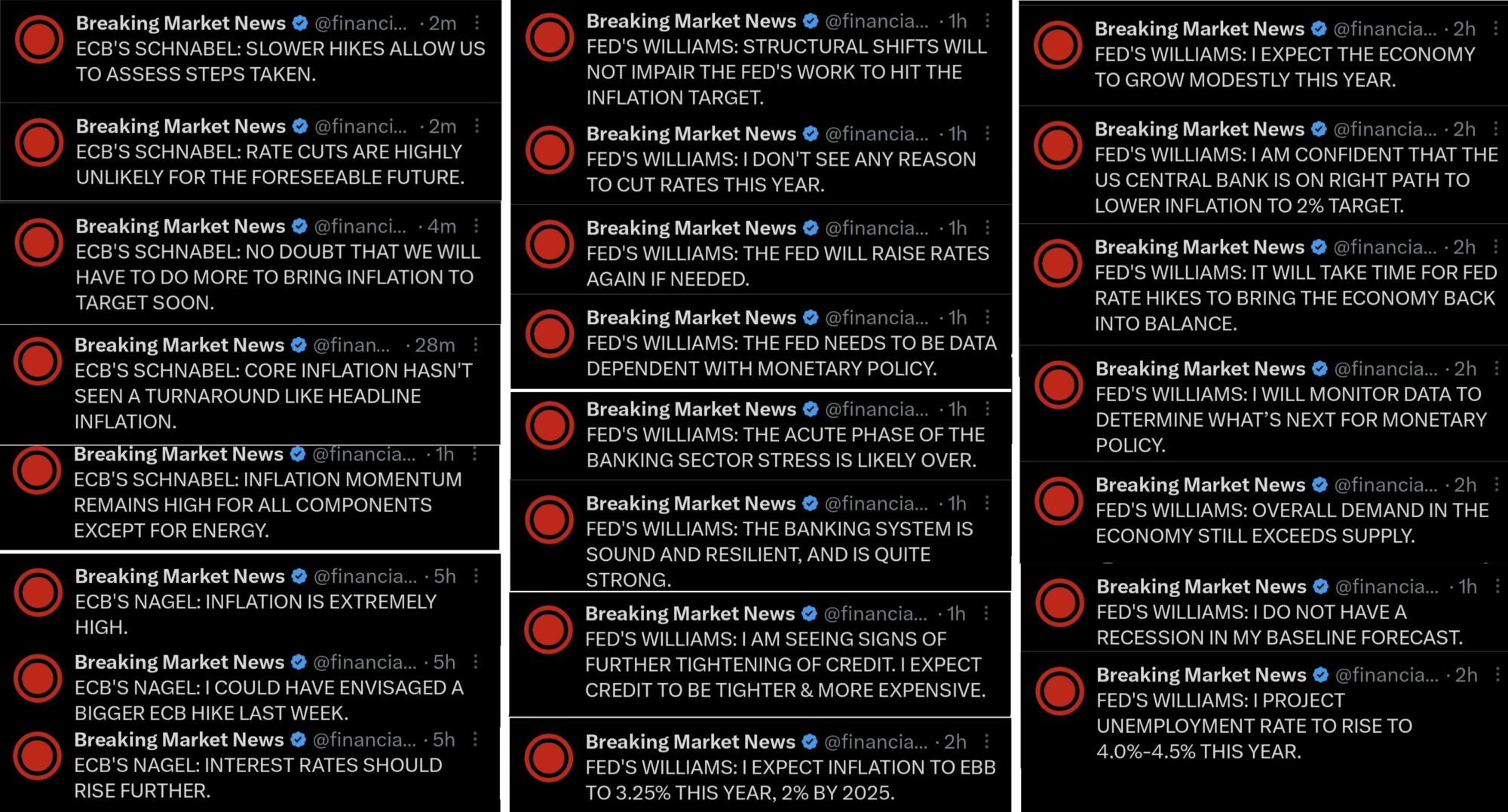 Breaking Market News @financi... · 2m
ECB'S SCHNABEL: SLOWER HIKES ALLOW US TO ASSESS STEPS TAKEN.

Breaking Market News @financi... · 2m
ECB'S SCHNABEL: RATE CUTS ARE HIGHLY UNLIKELY FOR THE FORESEEABLE FUTURE.

Breaking Market News @financi... · 4m
ECB'S SCHNABEL: NO DOUBT THAT WE WILL HAVE TO DO MORE TO BRING INFLATION TO TARGET SOON.

Breaking Market News @finan... · 28m
ECB'S SCHNABEL: CORE INFLATION HASN'T SEEN A TURNAROUND LIKE HEADLINE INFLATION.

Breaking Market News @financia... · 1h
ECB'S SCHNABEL: INFLATION MOMENTUM REMAINS HIGH FOR ALL COMPONENTS EXCEPT FOR ENERGY.

Breaking Market News @financia... · 5h
ECB'S NAGEL: INFLATION IS EXTREMELY HIGH.

Breaking Market News @financia... · 5h
ECB'S NAGEL: I COULD HAVE ENVISAGED A BIGGER ECB HIKE LAST WEEK.

Breaking Market News @financia... · 5h
ECB'S NAGEL: INTEREST RATES SHOULD RISE FURTHER.

Breaking Market News @financia... · 1h
FED'S WILLIAMS: STRUCTURAL SHIFTS WILL NOT IMPAIR THE FED'S WORK TO HIT THE INFLATION TARGET.

Breaking Market News @financia... · 1h
FED'S WILLIAMS: I DON'T SEE ANY REASON TO CUT RATES THIS YEAR.

Breaking Market News @financia... · 1h
FED'S WILLIAMS: THE FED WILL RAISE RATES AGAIN IF NEEDED.

Breaking Market News @financia... · 1h
FED'S WILLIAMS: THE FED NEEDS TO BE DATA DEPENDENT WITH MONETARY POLICY.

Breaking Market News @financia... · 1h
FED'S WILLIAMS: THE ACUTE PHASE OF THE BANKING SECTOR STRESS IS LIKELY OVER.

Breaking Market News @financia... · 1h
FED'S WILLIAMS: THE BANKING SYSTEM IS SOUND AND RESILIENT, AND IS QUITE STRONG.

Breaking Market News @financia... · 1h
FED'S WILLIAMS: I AM SEEING SIGNS OF FURTHER TIGHTENING OF CREDIT. I EXPECT CREDIT TO BE TIGHTER & MORE EXPENSIVE.

Breaking Market News @financia... · 2h
FED'S WILLIAMS: I EXPECT INFLATION TO EBB TO 3.25% THIS YEAR, 2% BY 2025.

Breaking Market News @financia... · 2h
FED'S WILLIAMS: I EXPECT THE ECONOMY TO GROW MODESTLY THIS YEAR.

Breaking Market News @financia... · 2h
FED'S WILLIAMS: I AM CONFIDENT THAT THE US CENTRAL BANK IS ON RIGHT PATH TO LOWER INFLATION TO 2% TARGET.

Breaking Market News @financia... · 2h
FED'S WILLIAMS: IT WILL TAKE TIME FOR FED RATE HIKES TO BRING THE ECONOMY BACK INTO BALANCE.

Breaking Market News @financia... · 2h
FED'S WILLIAMS: I WILL MONITOR DATA TO DETERMINE WHAT'S NEXT FOR MONETARY POLICY.

Breaking Market News @financia... · 2h
FED'S WILLIAMS: OVERALL DEMAND IN THE ECONOMY STILL EXCEEDS SUPPLY.

Breaking Market News @financia... · 1h
FED'S WILLIAMS: I DO NOT HAVE A RECESSION IN MY BASELINE FORECAST.

Breaking Market News @financia... · 2h
FED'S WILLIAMS: I PROJECT UNEMPLOYMENT RATE TO RISE TO 4.0%-4.5% THIS YEAR.